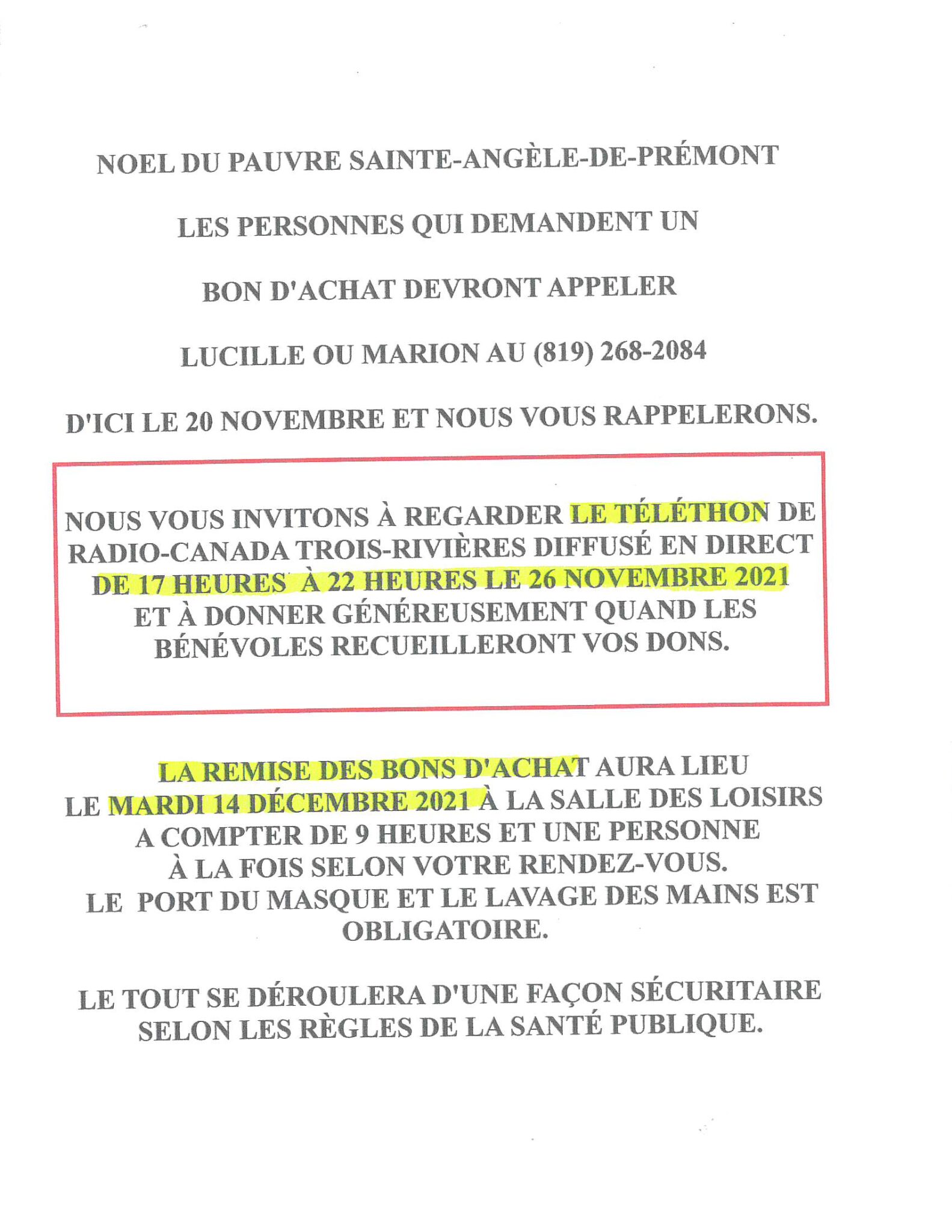 NOEL DU PAUVRE SAINTE-ANGÈLE-DE-PRÉMONT

LES PERSONNES QUI DEMANDENT UN

BON D'ACHAT DEVRONT APPELER

LUCILLE OU MARION AU (819) 268-2084

D'ICI LE 20 NOVEMBRE ET NOUS VOUS RAPPELERONS.

NOUS VOUS INVITONS À REGARDER LE TÉLÉTHON DE RADIO-CANADA TROIS-RIVIÈRES DIFFUSÉ EN DIRECT DE 17 HEURES À 22 HEURES LE 26 NOVEMBRE 2021 ET À DONNER GÉNÉREUSEMENT QUAND LES BÉNÉVOLES RECUEILLERONT VOS DONS.

LA REMISE DES BONS D'ACHAT AURA LIEU LE MARDI 14 DÉCEMBRE 2021 À LA SALLE DES LOISIRS A COMPTER DE 9 HEURES ET UNE PERSONNE À LA FOIS SELON VOTRE RENDEZ-VOUS. LE PORT DU MASQUE ET LE LAVAGE DES MAINS EST OBLIGATOIRE.

LE TOUT SE DÉROULERA D'UNE FAÇON SÉCURITAIRE SELON LES RÈGLES DE LA SANTÉ PUBLIQUE.